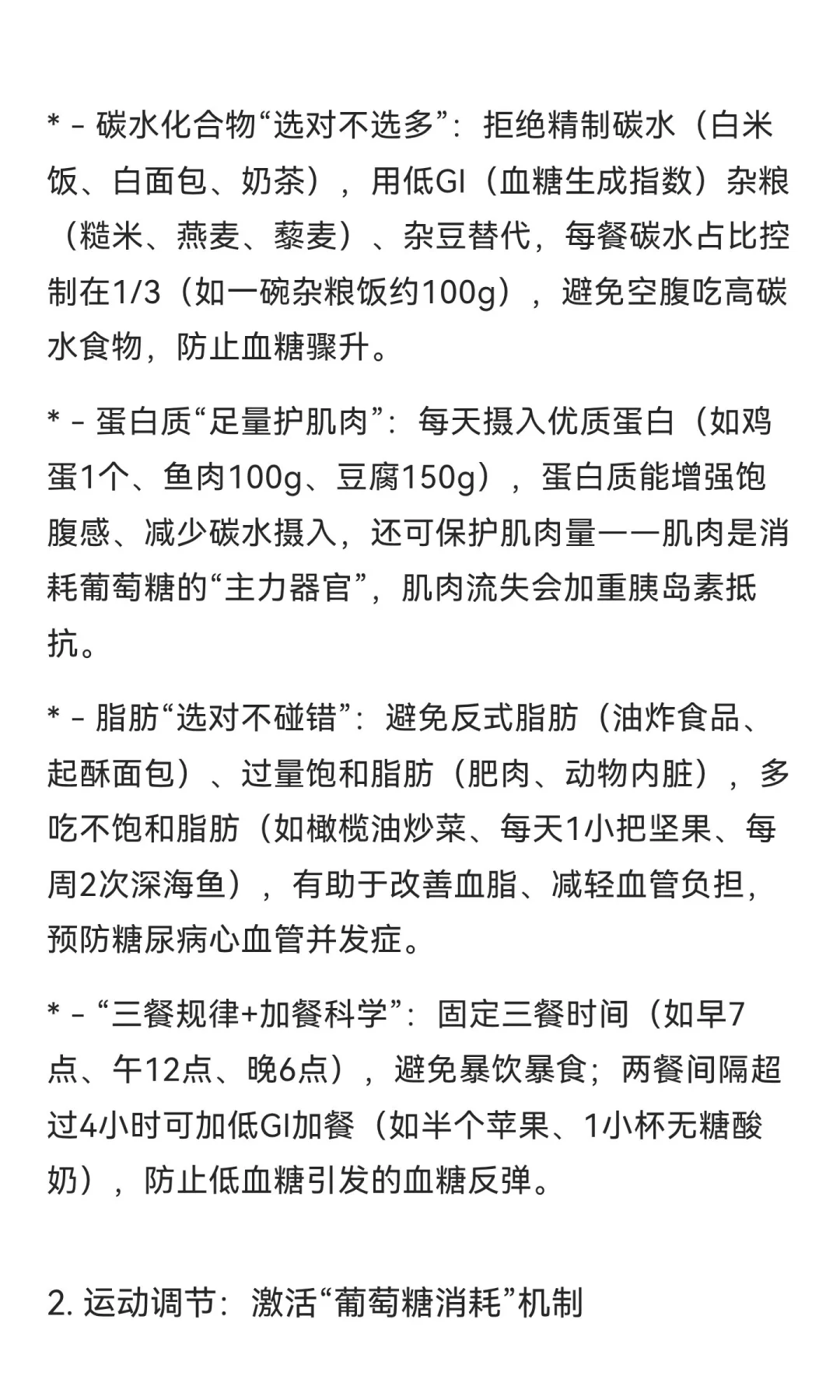 * - 碳水化合物“选对不选多”：拒绝精制碳水（白米饭、白面包、奶茶），用低GI（血糖生成指数）杂粮（糙米、燕麦、藜麦）、杂豆替代，每餐碳水占比控制在1/3（如一碗杂粮饭约100g），避免空腹吃高碳水食物，防止血糖骤升。

* - 蛋白质“足量护肌肉”：每天摄入优质蛋白（如鸡蛋1个、鱼肉100g、豆腐150g），蛋白质能增强饱腹感、减少碳水摄入，还可保护肌肉量——肌肉是消耗葡萄糖的“主力器官”，肌肉流失会加重胰岛素抵抗。

* - 脂肪“选对不碰错”：避免反式脂肪（油炸食品、起酥面包）、过量饱和脂肪（肥肉、动物内脏），多吃不饱和脂肪（如橄榄油炒菜、每天1小把坚果、每周2次深海鱼），有助于改善血脂、减轻血管负担，预防糖尿病心血管并发症。

* - “三餐规律+加餐科学”：固定三餐时间（如早7点、午12点、晚6点），避免暴饮暴食；两餐间隔超过4小时可加低GI加餐（如半个苹果、1小杯无糖酸奶），防止低血糖引发的血糖反弹。

2. 运动调节：激活“葡萄糖消耗”机制